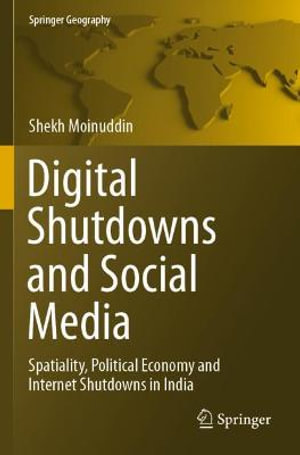 Springer Geography

Shekh Moinuddin

Digital Shutdowns and Social Media

Spatiality, Political Economy and Internet Shutdowns in India

Springer